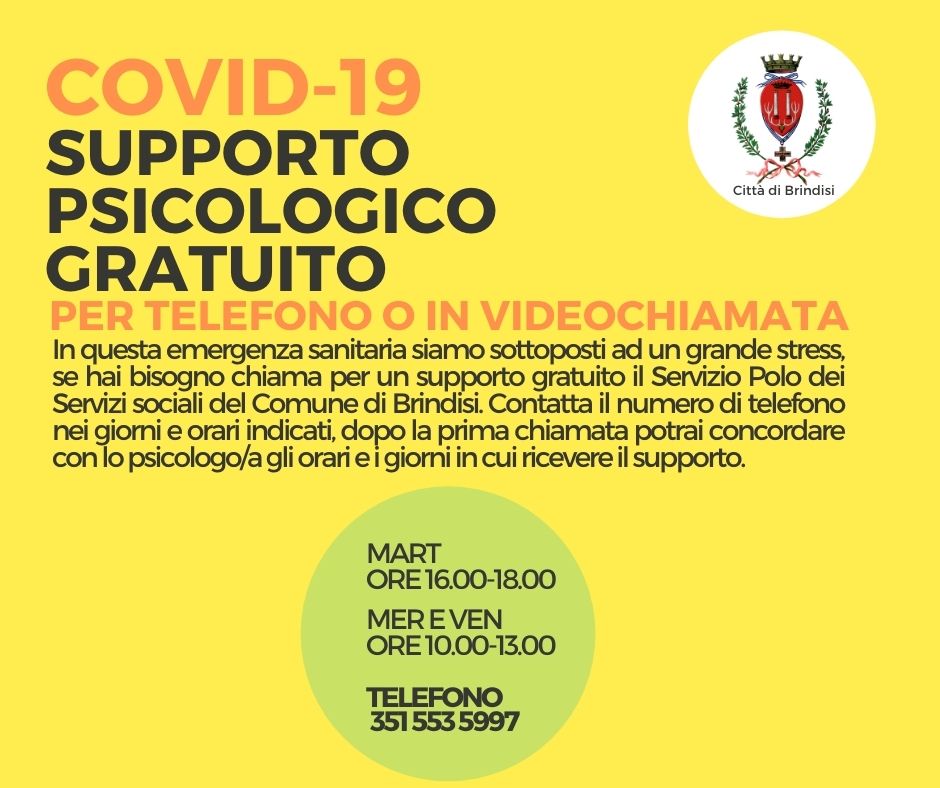 COVID-19
SUPPORTO PSICOLOGICO GRATUITO
PER TELEFONO O IN VIDEOCHIAMATA

Città di Brindisi

In questa emergenza sanitaria siamo sottoposti ad un grande stress, se hai bisogno chiama per un supporto gratuito il Servizio Polo dei Servizi sociali del Comune di Brindisi. Contatta il numero di telefono nei giorni e orari indicati, dopo la prima chiamata potrai concordare con lo psicologo/a gli orari e i giorni in cui ricevere il supporto.

MART
ORE 16.00-18.00

MER E VEN
ORE 10.00-13.00

TELEFONO
351 553 5997